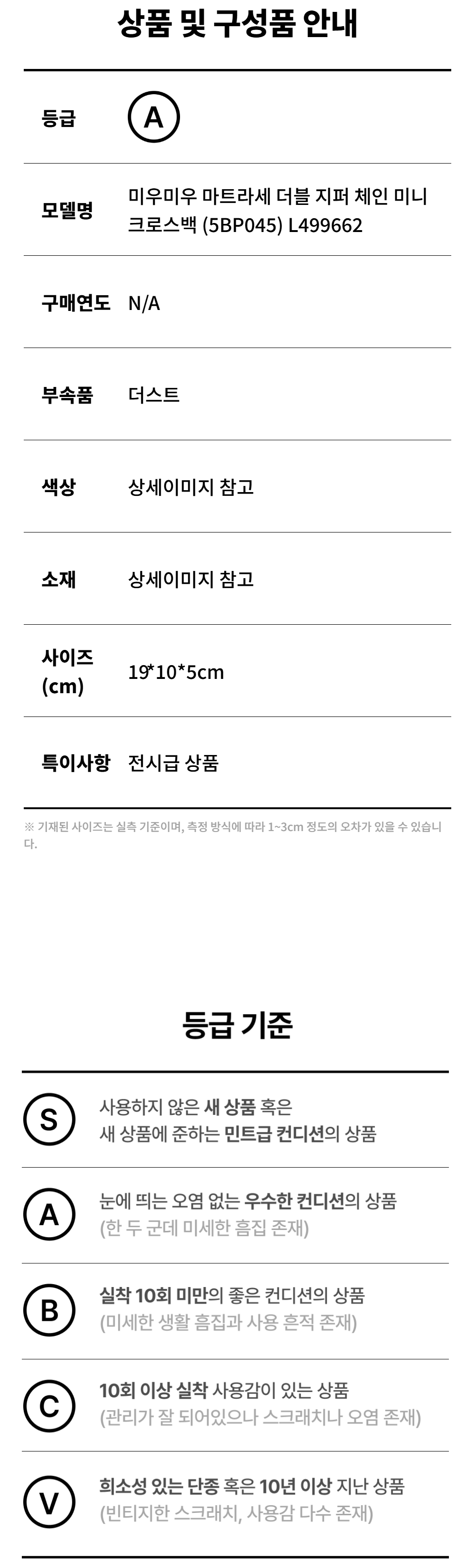 상품 및 구성품 안내

등급 A

모델명 미우미우 마트라세 더블 지퍼 체인 미니 크로스백 (5BP045) L499662

구매연도 N/A

부속품 더스트

색상 상세이미지 참고

소재 상세이미지 참고

사이즈 (cm) 19*10*5cm

특이사항 전시급 상품

※ 기재된 사이즈는 실측 기준이며, 측정 방식에 따라 1~3cm 정도의 오차가 있을 수 있습니다.

등급 기준

S 사용하지 않은 새 상품 혹은 새 상품에 준하는 민트급 컨디션의 상품

A 눈에 띄는 오염 없는 우수한 컨디션의 상품 (한 두 군데 미세한 흠집 존재)

B 실착 10회 미만의 좋은 컨디션의 상품 (미세한 생활 흠집과 사용 흔적 존재)

C 10회 이상 실착 사용감이 있는 상품 (관리가 잘 되어있으나 스크래치나 오염 존재)

V 희소성 있는 단종 혹은 10년 이상 지난 상품 (빈티지한 스크래치, 사용감 다수 존재)